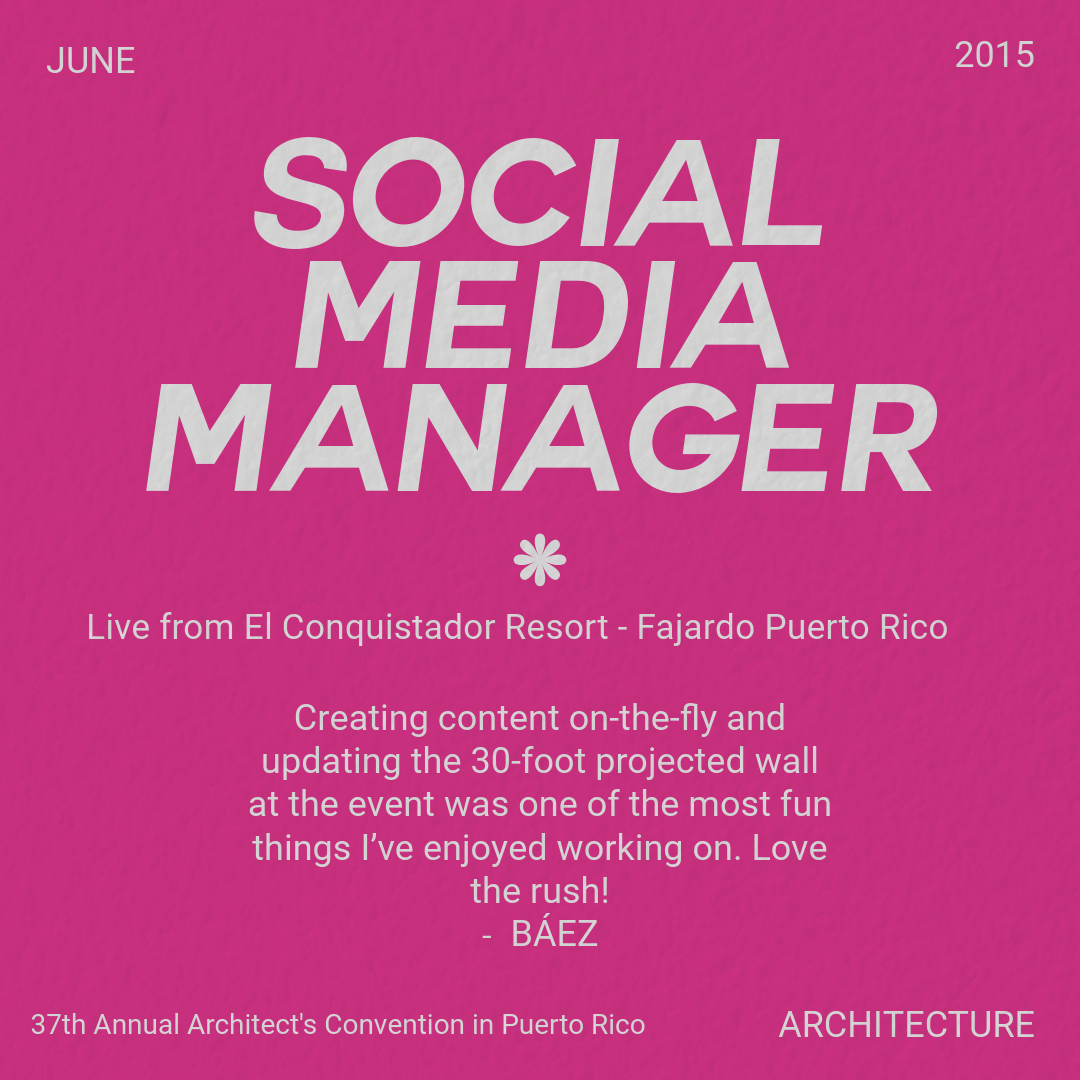 JUNE

2015

SOCIAL MEDIA MANAGER

Live from El Conquistador Resort - Fajardo Puerto Rico

Creating content on-the-fly and updating the 30-foot projected wall at the event was one of the most fun things I've enjoyed working on. Love the rush!
- BÁEZ

37th Annual Architect's Convention in Puerto Rico

ARCHITECTURE